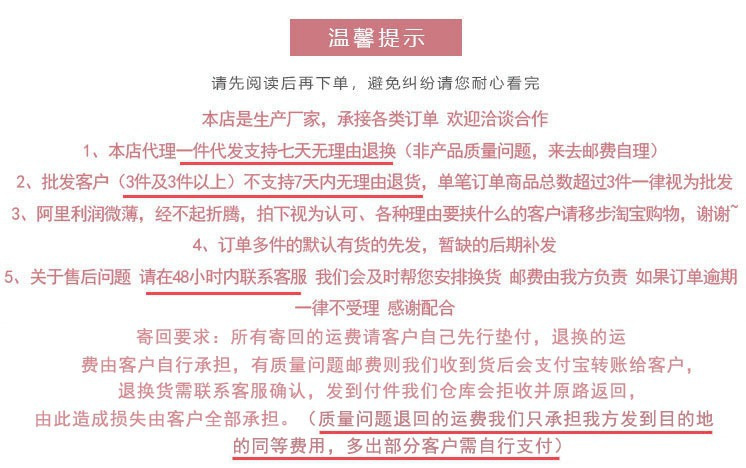 温馨提示

请先阅读后再下单，避免纠纷请您耐心看完

本店是生产厂家，承接各类订单 欢迎洽谈合作

1、本店代理一件代发支持七天无理由退换（非产品质量问题，来去邮费自理）

2、批发客户（3件及3件以上）不支持7天内无理由退货，单笔订单商品总数超过3件一律视为批发

3、阿里利润微薄，经不起折腾，拍下视为认可、各种理由要挟什么的客户请移步淘宝购物，谢谢~

4、订单多件的默认有货的先发，暂缺的后期补发

5、关于售后问题 请在48小时内联系客服 我们会及时帮您安排换货 邮费由我方负责 如果订单逾期一律不受理 感谢配合

寄回要求：所有寄回的运费请客户自己先行垫付，退换的运费由客户自行承担，有质量问题邮费则我们收到货后会支付宝转账给客户，退换货需联系客服确认，发到付件我们仓库会拒收并原路返回，由此造成损失由客户全部承担。（质量问题退回的运费我们只承担我方发到目的地的同等费用，多出部分客户需自行支付）